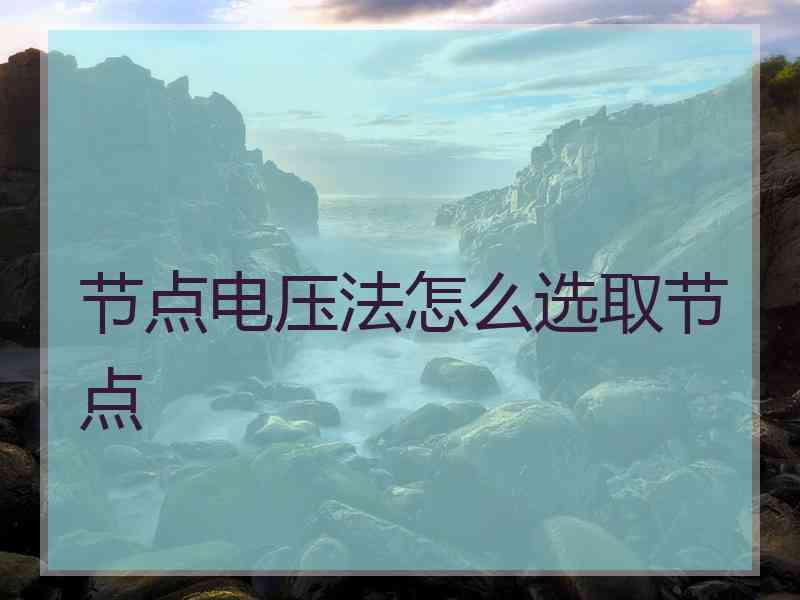 节点电压法怎么选取节点